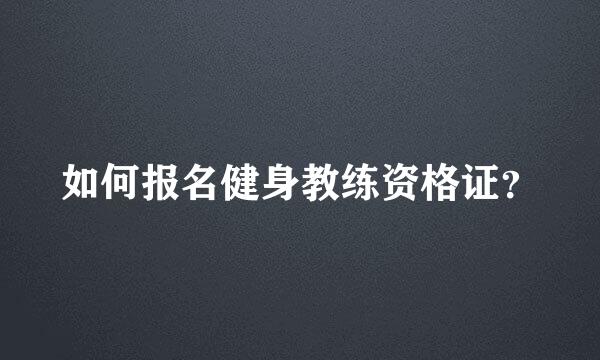 如何报名健身教练资格证?